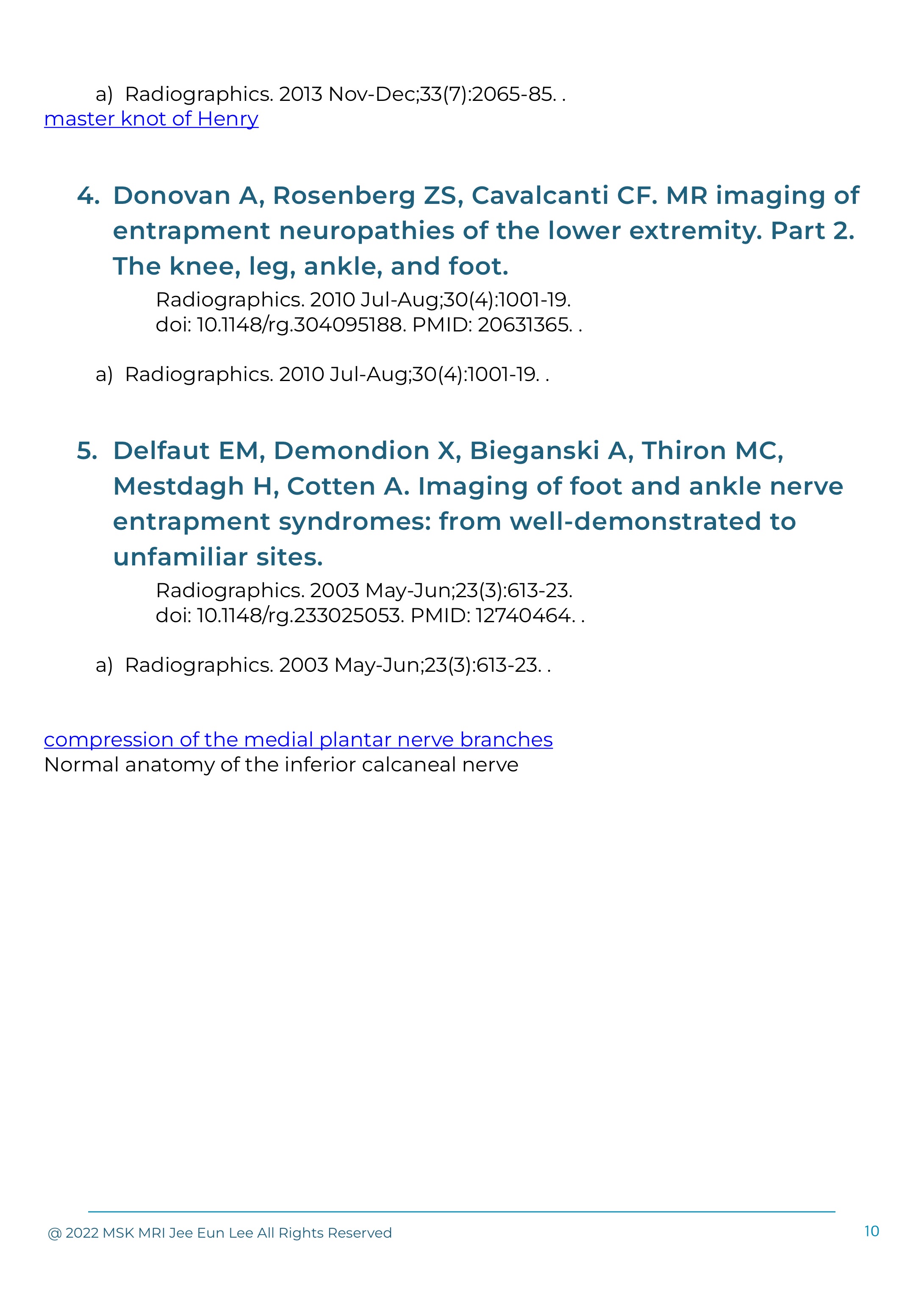 a) Radiographics. 2013 Nov-Dec;33(7):2065-85. .
master knot of Henry

4. Donovan A, Rosenberg ZS, Cavalcanti CF. MR imaging of entrapment neuropathies of the lower extremity. Part 2. The knee, leg, ankle, and foot.

Radiographics. 2010 Jul-Aug;30(4):1001-19.
doi: 10.1148/rg.304095188. PMID: 20631365. .

a) Radiographics. 2010 Jul-Aug;30(4):1001-19. .

5. Delfaut EM, Demondion X, Bieganski A, Thiron MC, Mestdagh H, Cotten A. Imaging of foot and ankle nerve entrapment syndromes: from well-demonstrated to unfamiliar sites.

Radiographics. 2003 May-Jun;23(3):613-23.
doi: 10.1148/rg.233025053. PMID: 12740464. .

a) Radiographics. 2003 May-Jun;23(3):613-23. .

compression of the medial plantar nerve branches
Normal anatomy of the inferior calcaneal nerve

@ 2022 MSK MRI Jee Eun Lee All Rights Reserved

10